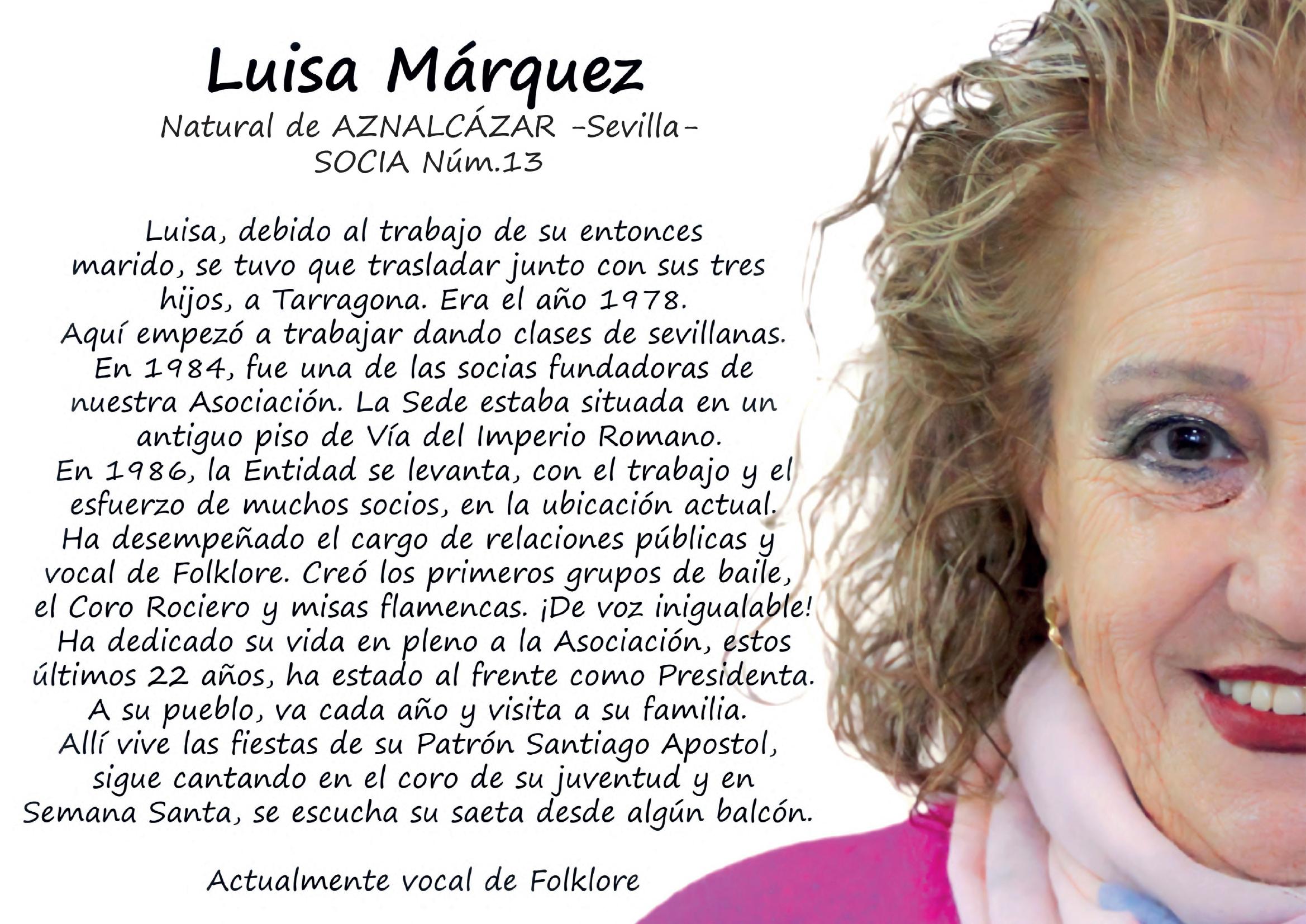 Luisa Márquez

Natural de AZNALCÁZAR -Sevilla-
SOCIA Núm.13

Luisa, debido al trabajo de su entonces marido, se tuvo que trasladar junto con sus tres hijos, a Tarragona. Era el año 1978. Aquí empezó a trabajar dando clases de sevillanas. En 1984, fue una de las socias fundadoras de nuestra Asociación. La Sede estaba situada en un antiguo piso de Vía del Imperio Romano. En 1986, la Entidad se levanta, con el trabajo y el esfuerzo de muchos socios, en la ubicación actual. Ha desempeñado el cargo de relaciones públicas y vocal de Folklore. Creó los primeros grupos de baile, el Coro Rociero y misas flamencas. ¡De voz inigualable! Ha dedicado su vida en pleno a la Asociación, estos últimos 22 años, ha estado al frente como Presidenta. A su pueblo, va cada año y visita a su familia. Allí vive las fiestas de su Patrón Santiago Apostol, sigue cantando en el coro de su juventud y en Semana Santa, se escucha su saeta desde algún balcón.

Actualmente vocal de Folklore